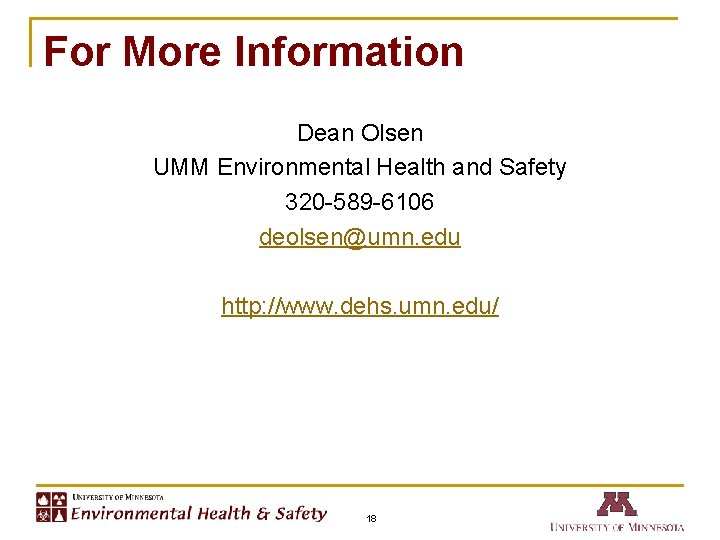 For More Information

Dean Olsen

UMM Environmental Health and Safety

320-589-6106

deolsen@umn.edu

http://www.dehs.umn.edu/

UNIVERSITY OF MINNESOTA
Environmental Health & Safety

18

UNIVERSITY OF MINNESOTA